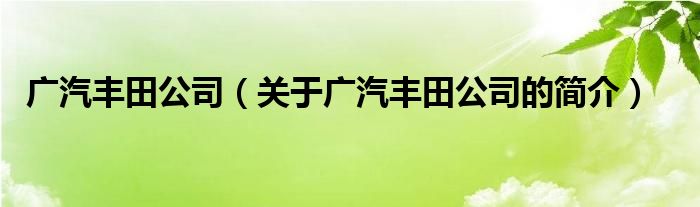 广汽丰田公司（关于广汽丰田公司的简介）